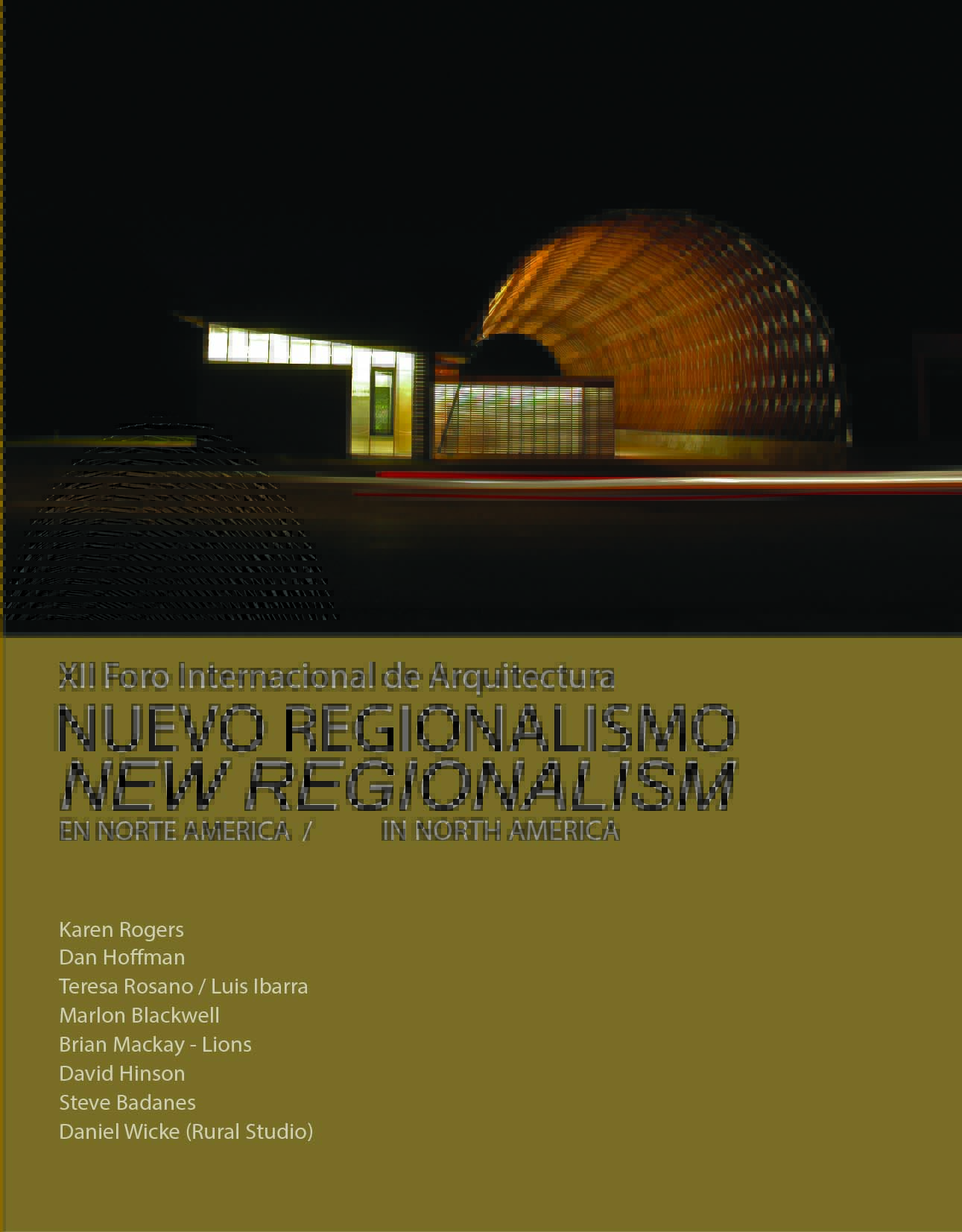 XII Foro Internacional de Arquitectura
NUEVO REGIONALISMO
NEW REGIONALISM
EN NORTE AMERICA / IN NORTH AMERICA

Karen Rogers
Dan Hoffman
Teresa Rosano / Luis Ibarra
Marlon Blackwell
Brian Mackay - Lions
David Hinson
Steve Badanes
Daniel Wicke (Rural Studio)